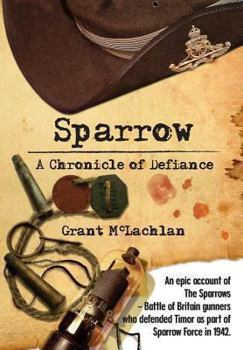 Sparrow

A Chronicle of Defiance

Grant McLachlan

An epic account of The Sparrows – Battle of Britain gunners who defended Timor as part of Sparrow Force in 1942.